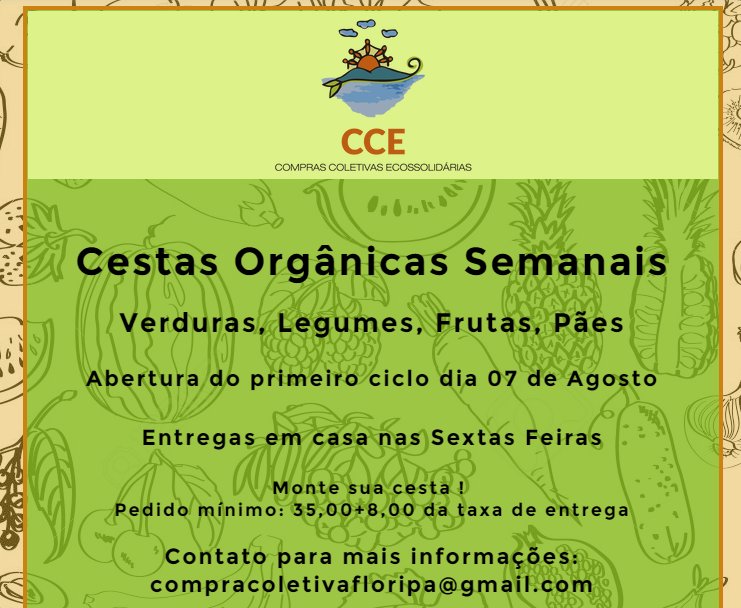 CCE
COMPRAS COLETIVAS ECOSSOLIDÁRIAS

Cestas Orgânicas Semanais

Verduras, Legumes, Frutas, Pães

Abertura do primeiro ciclo dia 07 de Agosto

Entregas em casa nas Sextas Feiras

Monte sua cesta !
Pedido mínimo: 35,00+8,00 da taxa de entrega

Contato para mais informações:
compracoletivafloripa@gmail.com